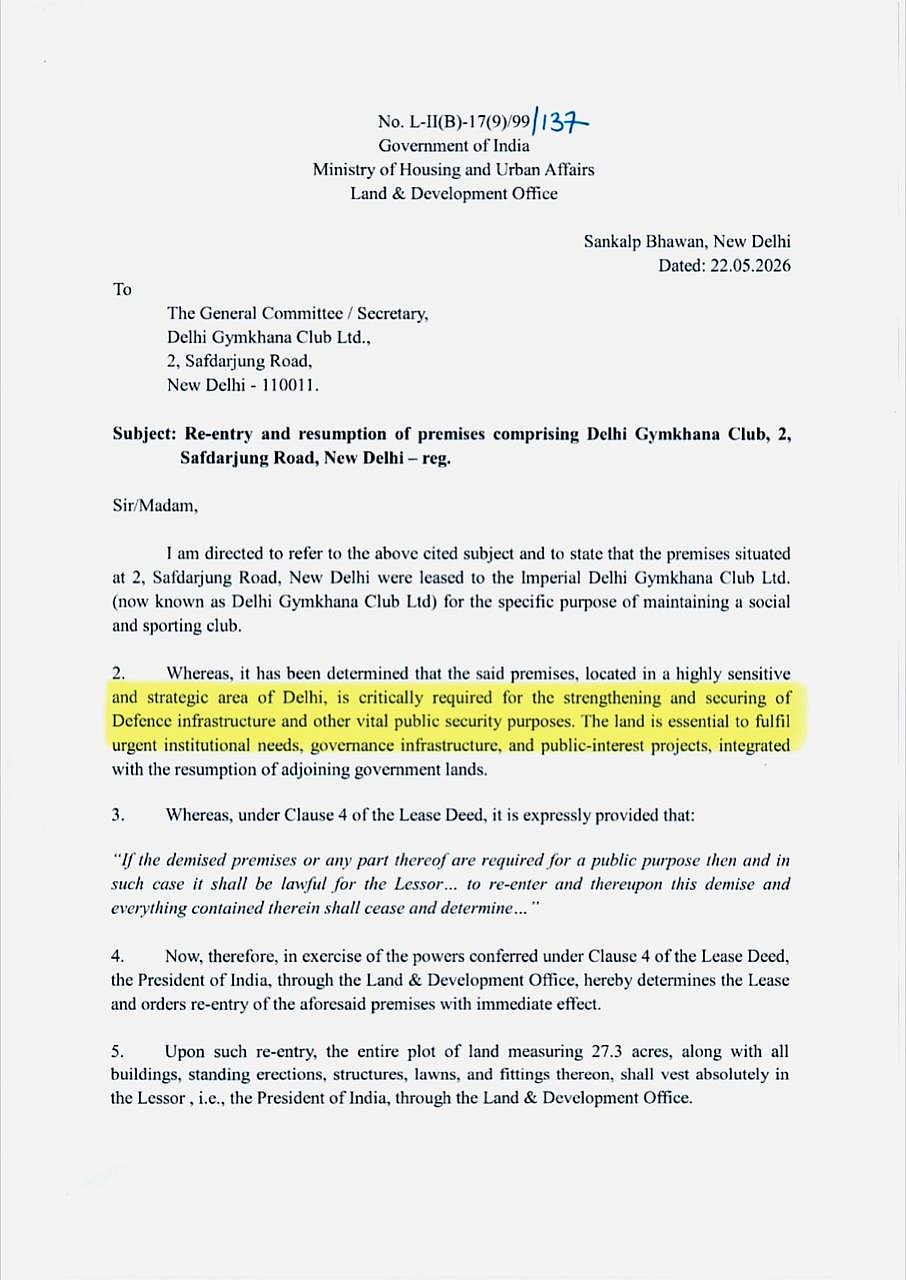 No. L-II(B)-17(9)/99/137
Government of India
Ministry of Housing and Urban Affairs
Land & Development Office

Sankalp Bhawan, New Delhi
Dated: 22.05.2026

To

The General Committee / Secretary,
Delhi Gymkhana Club Ltd.,
2, Safdarjung Road,
New Delhi - 110011.

Subject: Re-entry and resumption of premises comprising Delhi Gymkhana Club, 2, Safdarjung Road, New Delhi – reg.

Sir/Madam,

I am directed to refer to the above cited subject and to state that the premises situated at 2, Safdarjung Road, New Delhi were leased to the Imperial Delhi Gymkhana Club Ltd. (now known as Delhi Gymkhana Club Ltd) for the specific purpose of maintaining a social and sporting club.

2. Whereas, it has been determined that the said premises, located in a highly sensitive and strategic area of Delhi, is critically required for the strengthening and securing of Defence infrastructure and other vital public security purposes. The land is essential to fulfil urgent institutional needs, governance infrastructure, and public-interest projects, integrated with the resumption of adjoining government lands.

3. Whereas, under Clause 4 of the Lease Deed, it is expressly provided that:

"If the demised premises or any part thereof are required for a public purpose then and in such case it shall be lawful for the Lessor... to re-enter and thereupon this demise and everything contained therein shall cease and determine..."

4. Now, therefore, in exercise of the powers conferred under Clause 4 of the Lease Deed, the President of India, through the Land & Development Office, hereby determines the Lease and orders re-entry of the aforesaid premises with immediate effect.

5. Upon such re-entry, the entire plot of land measuring 27.3 acres, along with all buildings, standing erections, structures, lawns, and fittings thereon, shall vest absolutely in the Lessor , i.e., the President of India, through the Land & Development Office.